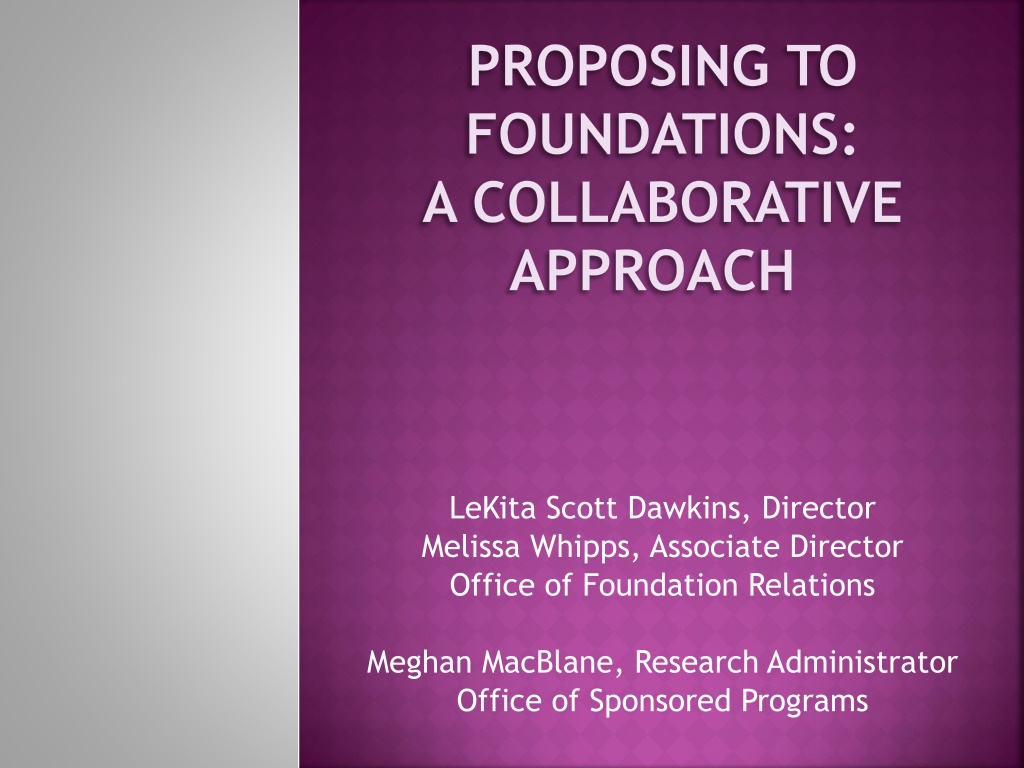 PROPOSING TO FOUNDATIONS:
A COLLABORATIVE APPROACH

LeKita Scott Dawkins, Director
Melissa Whipps, Associate Director
Office of Foundation Relations

Meghan MacBlane, Research Administrator
Office of Sponsored Programs